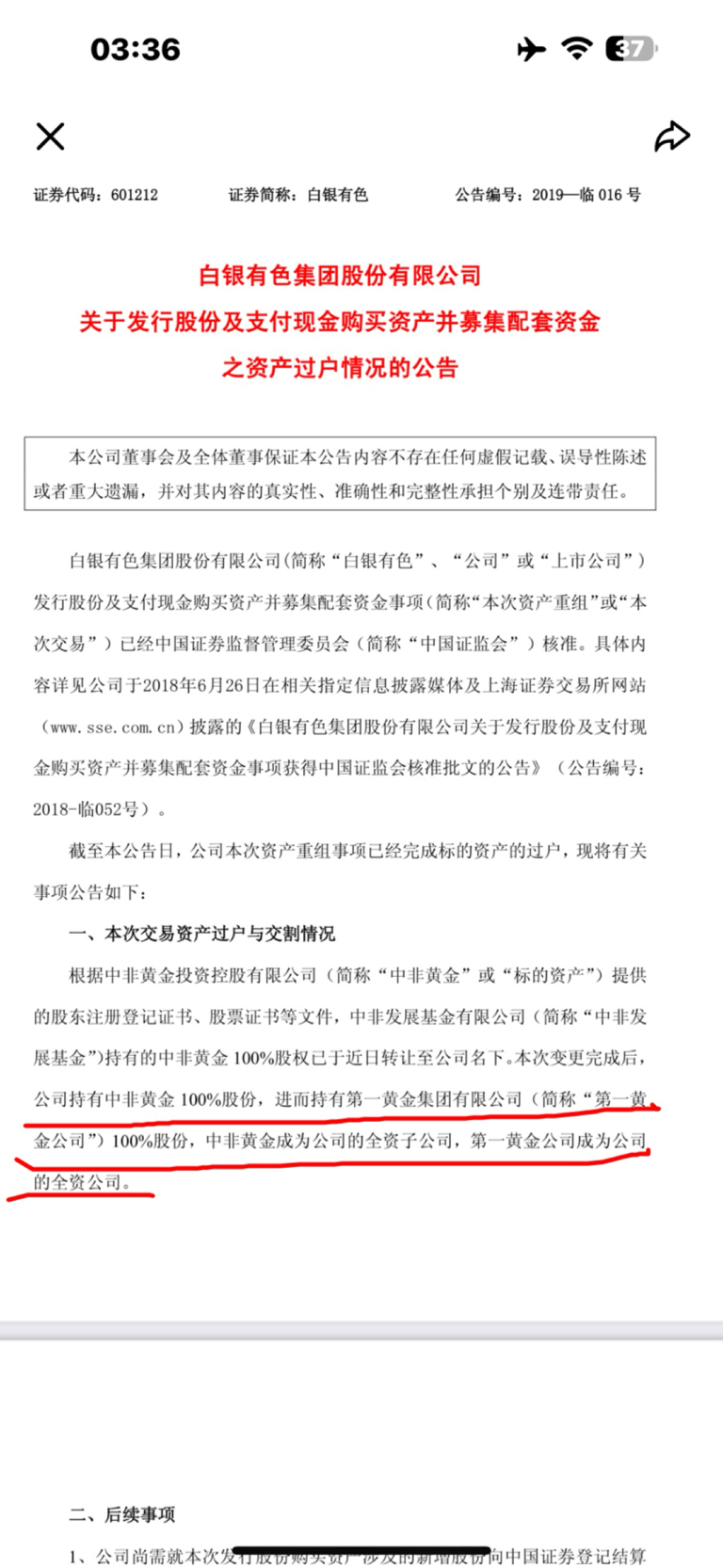 03:36

37

证券代码：601212　　证券简称：白银有色　　公告编号：2019—临 016 号

白银有色集团股份有限公司
关于发行股份及支付现金购买资产并募集配套资金
之资产过户情况的公告

本公司董事会及全体董事保证本公告内容不存在任何虚假记载、误导性陈述或者重大遗漏，并对其内容的真实性、准确性和完整性承担个别及连带责任。

白银有色集团股份有限公司(简称“白银有色”、“公司”或“上市公司”)发行股份及支付现金购买资产并募集配套资金事项(简称“本次资产重组”或“本次交易”)已经中国证券监督管理委员会（简称“中国证监会”）核准。具体内容详见公司于2018年6月26日在相关指定信息披露媒体及上海证券交易所网站（www.sse.com.cn）披露的《白银有色集团股份有限公司关于发行股份及支付现金购买资产并募集配套资金事项获得中国证监会核准批文的公告》（公告编号：2018-临052号）。

截至本公告日，公司本次资产重组事项已经完成标的资产的过户，现将有关事项公告如下：

一、本次交易资产过户与交割情况

根据中非黄金投资控股有限公司（简称“中非黄金”或“标的资产”）提供的股东注册登记证书、股票证书等文件，中非发展基金有限公司（简称“中非发展基金”）持有的中非黄金 100%股权已于近日转让至公司名下。本次变更完成后，公司持有中非黄金 100%股份，进而持有第一黄金集团有限公司（简称“第一黄金公司”）100%股份，中非黄金成为公司的全资子公司，第一黄金公司成为公司的全资公司。

二、后续事项

1、公司尚需就本次发行股份购买资产涉及的新增股份向中国证券登记结算